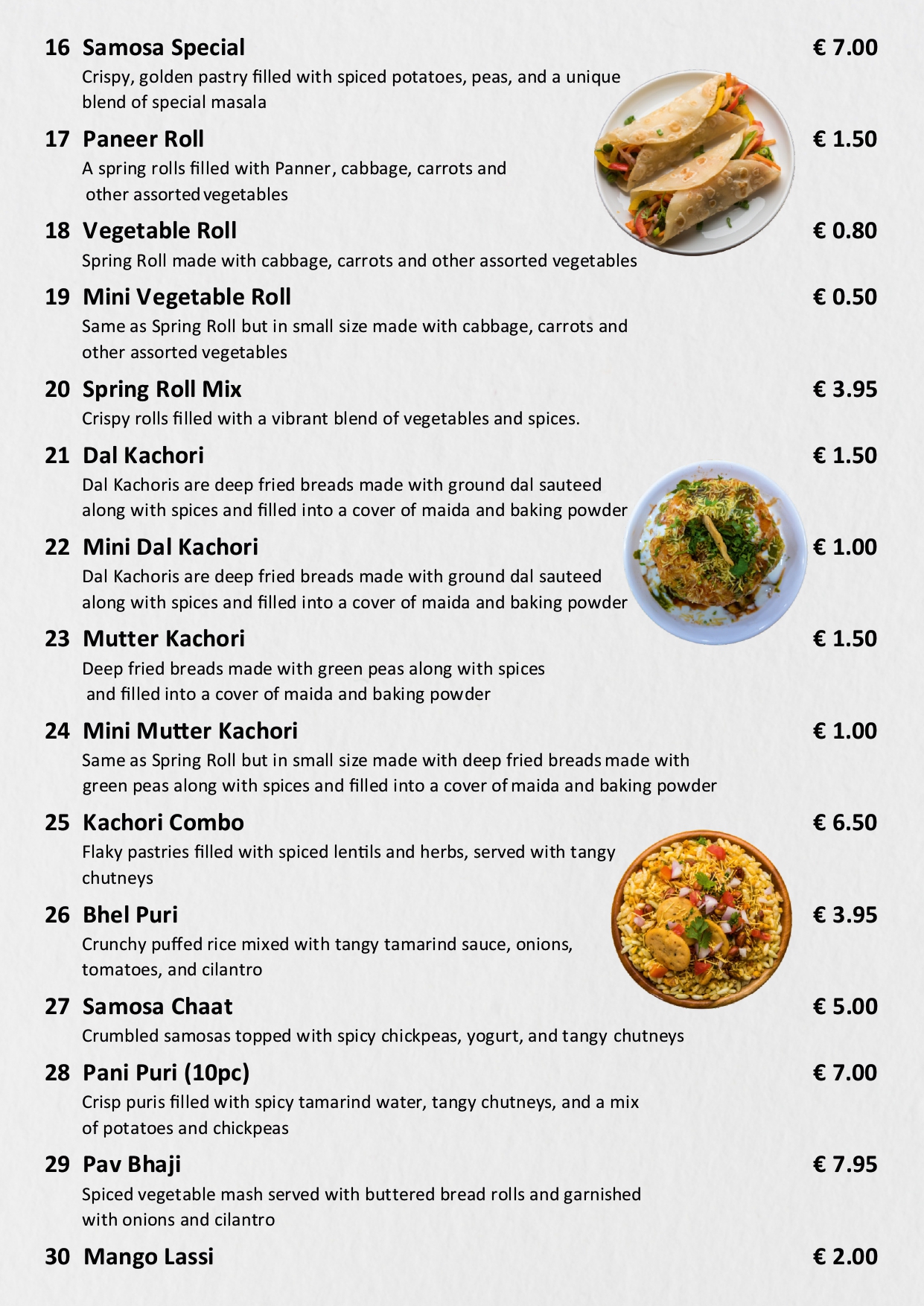 16 Samosa Special € 7.00
Crispy, golden pastry filled with spiced potatoes, peas, and a unique blend of special masala

17 Paneer Roll € 1.50
A spring rolls filled with Panner, cabbage, carrots and other assorted vegetables

18 Vegetable Roll € 0.80
Spring Roll made with cabbage, carrots and other assorted vegetables

19 Mini Vegetable Roll € 0.50
Same as Spring Roll but in small size made with cabbage, carrots and other assorted vegetables

20 Spring Roll Mix € 3.95
Crispy rolls filled with a vibrant blend of vegetables and spices.

21 Dal Kachori € 1.50
Dal Kachoris are deep fried breads made with ground dal sauteed along with spices and filled into a cover of maida and baking powder

22 Mini Dal Kachori € 1.00
Dal Kachoris are deep fried breads made with ground dal sauteed along with spices and filled into a cover of maida and baking powder

23 Mutter Kachori € 1.50
Deep fried breads made with green peas along with spices and filled into a cover of maida and baking powder

24 Mini Mutter Kachori € 1.00
Same as Spring Roll but in small size made with deep fried breads made with green peas along with spices and filled into a cover of maida and baking powder

25 Kachori Combo € 6.50
Flaky pastries filled with spiced lentils and herbs, served with tangy chutneys

26 Bhel Puri € 3.95
Crunchy puffed rice mixed with tangy tamarind sauce, onions, tomatoes, and cilantro

27 Samosa Chaat € 5.00
Crumbled samosas topped with spicy chickpeas, yogurt, and tangy chutneys

28 Pani Puri (10pc) € 7.00
Crisp puris filled with spicy tamarind water, tangy chutneys, and a mix of potatoes and chickpeas

29 Pav Bhaji € 7.95
Spiced vegetable mash served with buttered bread rolls and garnished with onions and cilantro

30 Mango Lassi € 2.00